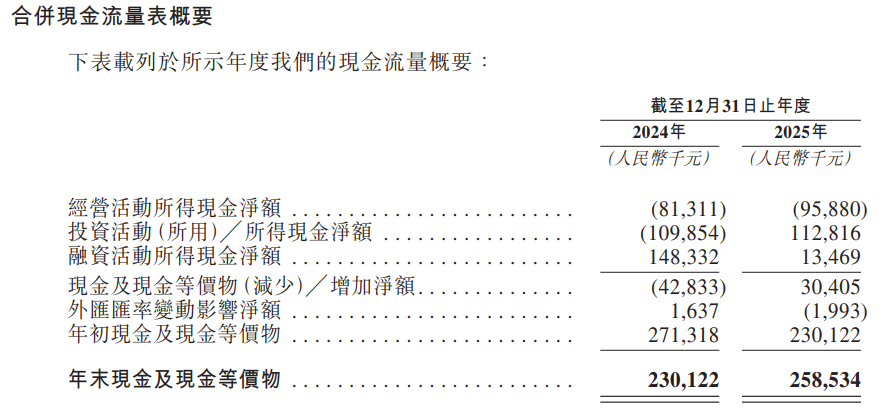 合併現金流量表概要

下表載列於所示年度我們的現金流量概要：

| | 截至12月31日止年度 | |
|---|---|---|
| | 2024年 | 2025年 |
| | （人民幣千元） | （人民幣千元） |
| 經營活動所得現金淨額 | (81,311) | (95,880) |
| 投資活動（所用）／所得現金淨額 | (109,854) | 112,816 |
| 融資活動所得現金淨額 | 148,332 | 13,469 |
| 現金及現金等價物（減少）／增加淨額 | (42,833) | 30,405 |
| 外匯匯率變動影響淨額 | 1,637 | (1,993) |
| 年初現金及現金等價物 | 271,318 | 230,122 |
| 年末現金及現金等價物 | 230,122 | 258,534 |